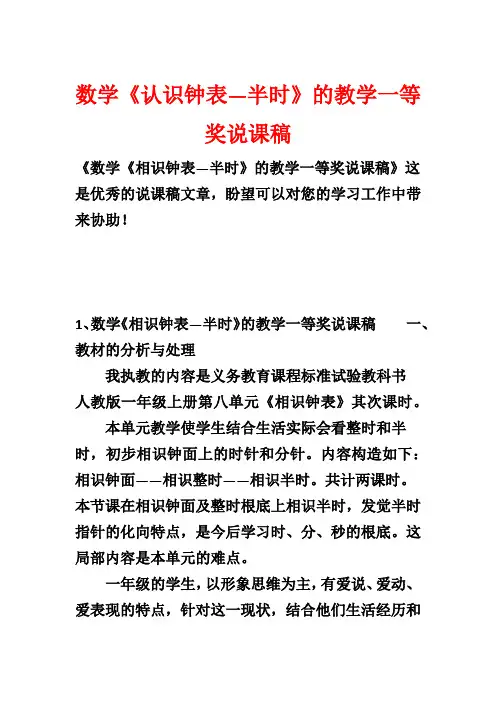 数学《认识钟表—半时》的教学一等奖说课稿

《数学《相识钟表—半时》的教学一等奖说课稿》这是优秀的说课稿文章，盼望可以对您的学习工作中带来协助！

1、数学《相识钟表—半时》的教学一等奖说课稿　　一、教材的分析与处理

我执教的内容是义务教育课程标准试验教科书人教版一年级上册第八单元《相识钟表》其次课时。

本单元教学使学生结合生活实际会看整时和半时，初步相识钟面上的时针和分针。内容构造如下：相识钟面——相识整时——相识半时。共计两课时。本节课在相识钟面及整时根底上相识半时，发觉半时指针的化向特点，是今后学习时、分、秒的根底。这局部内容是本单元的难点。

一年级的学生，以形象思维为主，有爱说、爱动、爱表现的特点，针对这一现状，结合他们生活经历和